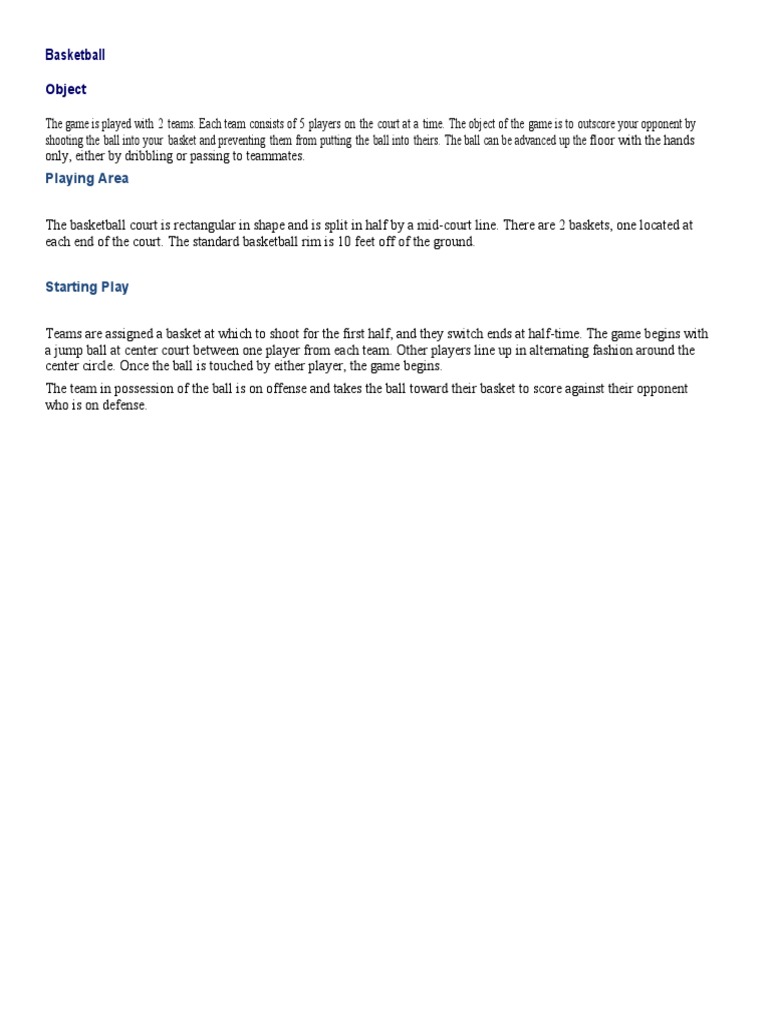 Basketball

Object

The game is played with 2 teams. Each team consists of 5 players on the court at a time. The object of the game is to outscore your opponent by shooting the ball into your basket and preventing them from putting the ball into theirs. The ball can be advanced up the floor with the hands only, either by dribbling or passing to teammates.

Playing Area

The basketball court is rectangular in shape and is split in half by a mid-court line. There are 2 baskets, one located at each end of the court. The standard basketball rim is 10 feet off of the ground.

Starting Play

Teams are assigned a basket at which to shoot for the first half, and they switch ends at half-time. The game begins with a jump ball at center court between one player from each team. Other players line up in alternating fashion around the center circle. Once the ball is touched by either player, the game begins.

The team in possession of the ball is on offense and takes the ball toward their basket to score against their opponent who is on defense.